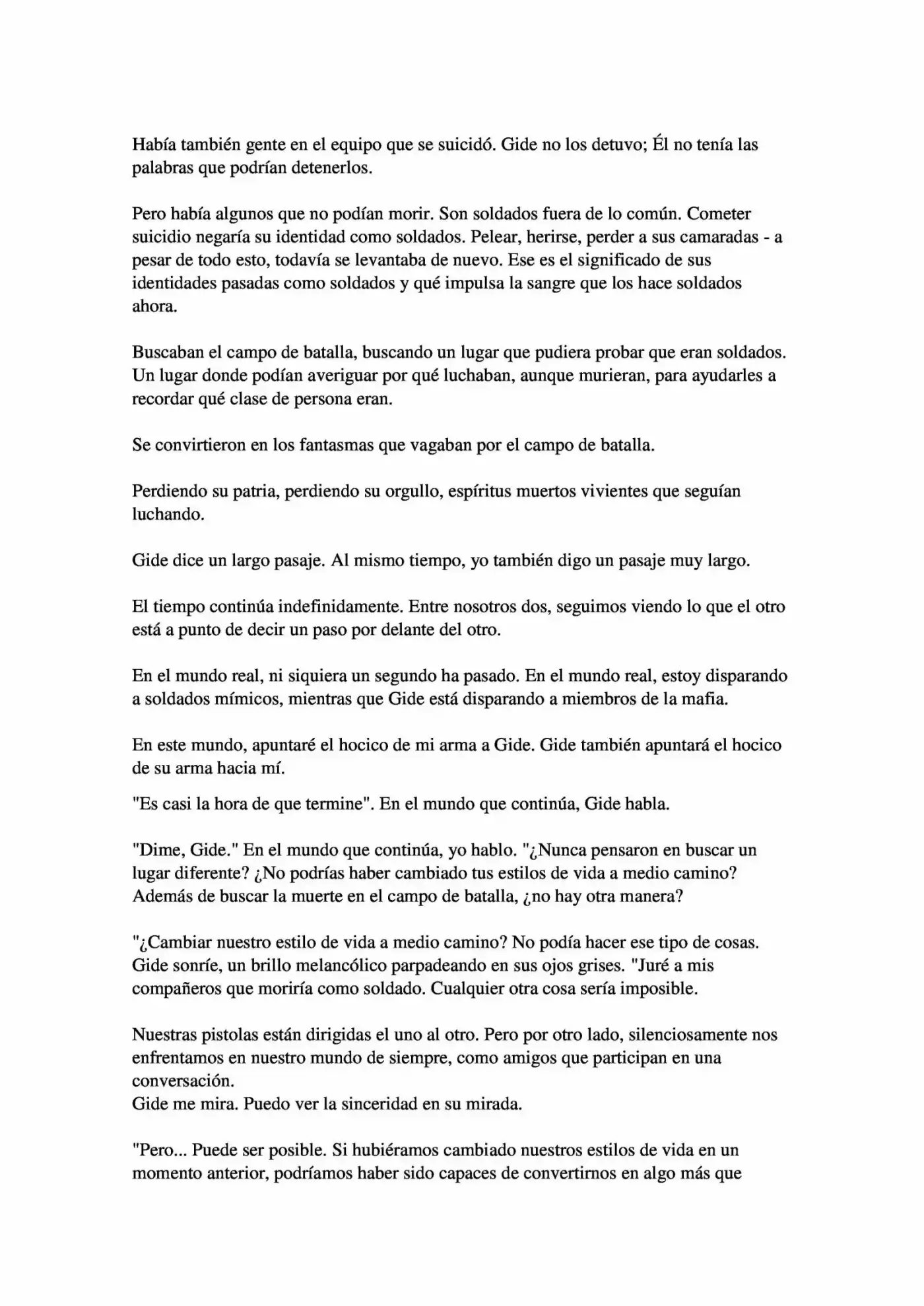 Había también gente en el equipo que se suicidó. Gide no los detuvo; Él no tenía las palabras que podrían detenerlos.

Pero había algunos que no podían morir. Son soldados fuera de lo común. Cometer suicidio negaría su identidad como soldados. Pelear, herirse, perder a sus camaradas - a pesar de todo esto, todavía se levantaba de nuevo. Ese es el significado de sus identidades pasadas como soldados y qué impulsa la sangre que los hace soldados ahora.

Buscaban el campo de batalla, buscando un lugar que pudiera probar que eran soldados. Un lugar donde podían averiguar por qué luchaban, aunque murieran, para ayudarles a recordar qué clase de persona eran.

Se convirtieron en los fantasmas que vagaban por el campo de batalla.

Perdiendo su patria, perdiendo su orgullo, espíritus muertos vivientes que seguían luchando.

Gide dice un largo pasaje. Al mismo tiempo, yo también digo un pasaje muy largo.

El tiempo continúa indefinidamente. Entre nosotros dos, seguimos viendo lo que el otro está a punto de decir un paso por delante del otro.

En el mundo real, ni siquiera un segundo ha pasado. En el mundo real, estoy disparando a soldados mímicos, mientras que Gide está disparando a miembros de la mafia.

En este mundo, apuntaré el hocico de mi arma a Gide. Gide también apuntará el hocico de su arma hacia mí.

"Es casi la hora de que termine". En el mundo que continúa, Gide habla.

"Dime, Gide." En el mundo que continúa, yo hablo. "¿Nunca pensaron en buscar un lugar diferente? ¿No podrías haber cambiado tus estilos de vida a medio camino? Además de buscar la muerte en el campo de batalla, ¿no hay otra manera?

"¿Cambiar nuestro estilo de vida a medio camino? No podía hacer ese tipo de cosas. Gide sonríe, un brillo melancólico parpadeando en sus ojos grises. "Juré a mis compañeros que moriría como soldado. Cualquier otra cosa sería imposible.

Nuestras pistolas están dirigidas el uno al otro. Pero por otro lado, silenciosamente nos enfrentamos en nuestro mundo de siempre, como amigos que participan en una conversación.
Gide me mira. Puedo ver la sinceridad en su mirada.

"Pero... Puede ser posible. Si hubiéramos cambiado nuestros estilos de vida en un momento anterior, podríamos haber sido capaces de convertirnos en algo más que